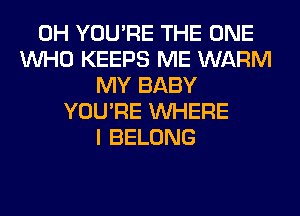 OH YOU'RE THE ONE
WHO KEEPS ME WARM
MY BABY
YOU'RE WHERE
I BELONG